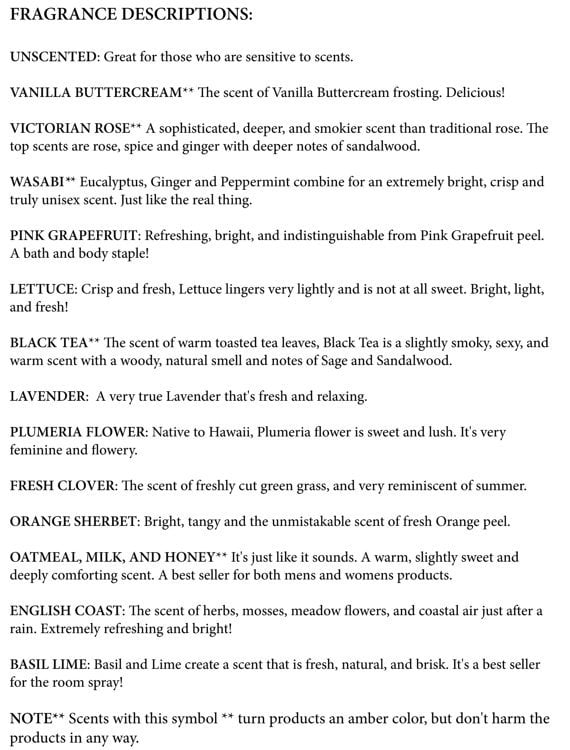 FRAGRANCE DESCRIPTIONS:

UNSCENTED: Great for those who are sensitive to scents.

VANILLA BUTTERCREAM** The scent of Vanilla Buttercream frosting. Delicious!

VICTORIAN ROSE** A sophisticated, deeper, and smokier scent than traditional rose. The top scents are rose, spice and ginger with deeper notes of sandalwood.

WASABI** Eucalyptus, Ginger and Peppermint combine for an extremely bright, crisp and truly unisex scent. Just like the real thing.

PINK GRAPEFRUIT: Refreshing, bright, and indistinguishable from Pink Grapefruit peel. A bath and body staple!

LETTUCE: Crisp and fresh, Lettuce lingers very lightly and is not at all sweet. Bright, light, and fresh!

BLACK TEA** The scent of warm toasted tea leaves, Black Tea is a slightly smoky, sexy, and warm scent with a woody, natural smell and notes of Sage and Sandalwood.

LAVENDER: A very true Lavender that's fresh and relaxing.

PLUMERIA FLOWER: Native to Hawaii, Plumeria flower is sweet and lush. It's very feminine and flowery.

FRESH CLOVER: The scent of freshly cut green grass, and very reminiscent of summer.

ORANGE SHERBET: Bright, tangy and the unmistakable scent of fresh Orange peel.

OATMEAL, MILK, AND HONEY** It's just like it sounds. A warm, slightly sweet and deeply comforting scent. A best seller for both mens and womens products.

ENGLISH COAST: The scent of herbs, mosses, meadow flowers, and coastal air just after a rain. Extremely refreshing and bright!

BASIL LIME: Basil and Lime create a scent that is fresh, natural, and brisk. It's a best seller for the room spray!

NOTE** Scents with this symbol ** turn products an amber color, but don't harm the products in any way.